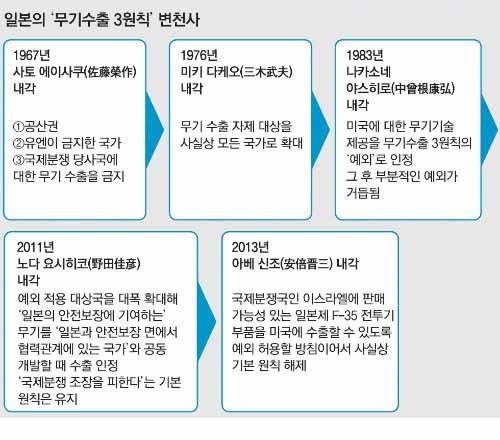 일본의 '무기수출 3원칙' 변천사

1967년
사토 에이사쿠(佐藤榮作) 내각

①공산권
②유엔이 금지한 국가
③국제분쟁 당사국에 대한 무기 수출을 금지

1976년
미키 다케오(三木武夫) 내각

무기 수출 자제 대상을 사실상 모든 국가로 확대

1983년
나카소네 야스히로(中曾根康弘) 내각

미국에 대한 무기기술 제공을 무기수출 3원칙의 '예외'로 인정
그 후 부분적인 예외가 거듭됨

2011년
노다 요시히코(野田佳彦) 내각

예외 적용 대상국을 대폭 확대해 '일본의 안전보장에 기여하는' 무기를 '일본과 안전보장 면에서 협력관계에 있는 국가'와 공동 개발할 때 수출 인정
'국제분쟁 조장을 피한다'는 기본 원칙은 유지

2013년
아베 신조(安倍晋三) 내각

국제분쟁국인 이스라엘에 판매 가능성 있는 일본제 F-35 전투기 부품을 미국에 수출할 수 있도록 예외 허용할 방침이어서 사실상 기본 원칙 해제